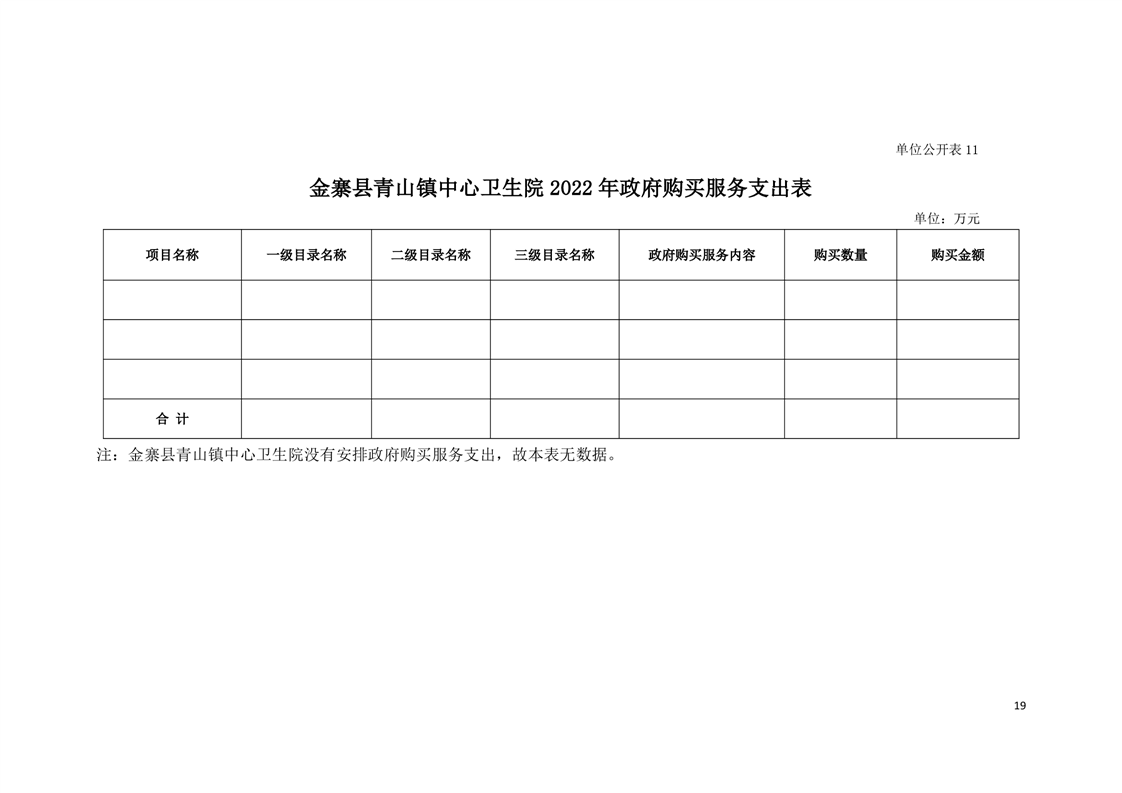 单位公开表 11

金寨县青山镇中心卫生院 2022 年政府购买服务支出表

单位：万元

| 项目名称 | 一级目录名称 | 二级目录名称 | 三级目录名称 | 政府购买服务内容 | 购买数量 | 购买金额 |
|---|---|---|---|---|---|---|
| | | | | | | |
| | | | | | | |
| | | | | | | |
| 合 计 | | | | | | |

注：金寨县青山镇中心卫生院没有安排政府购买服务支出，故本表无数据。

19